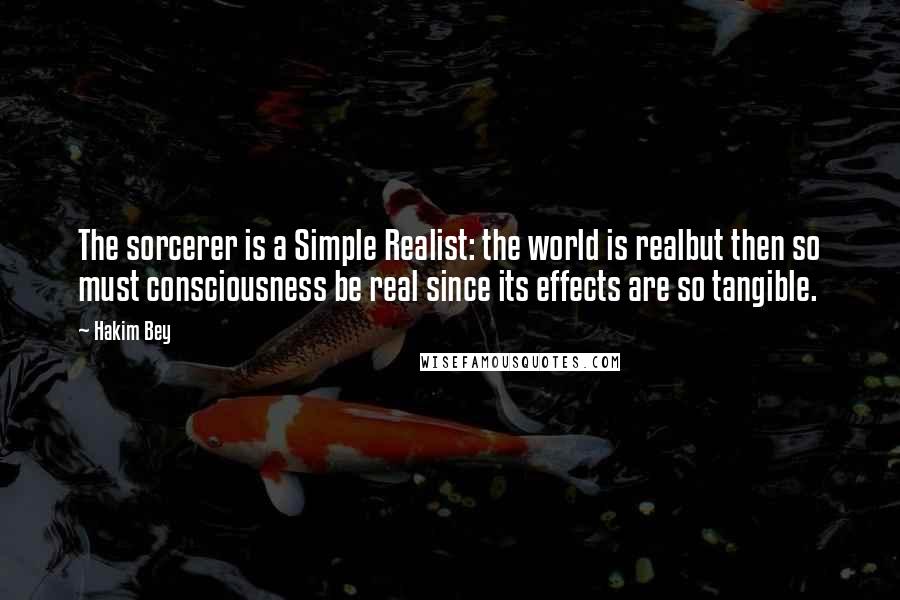 The sorcerer is a Simple Realist: the world is realbut then so must consciousness be real since its effects are so tangible.

— Hakim Bey

WISEFAMOUSQUOTES.COM